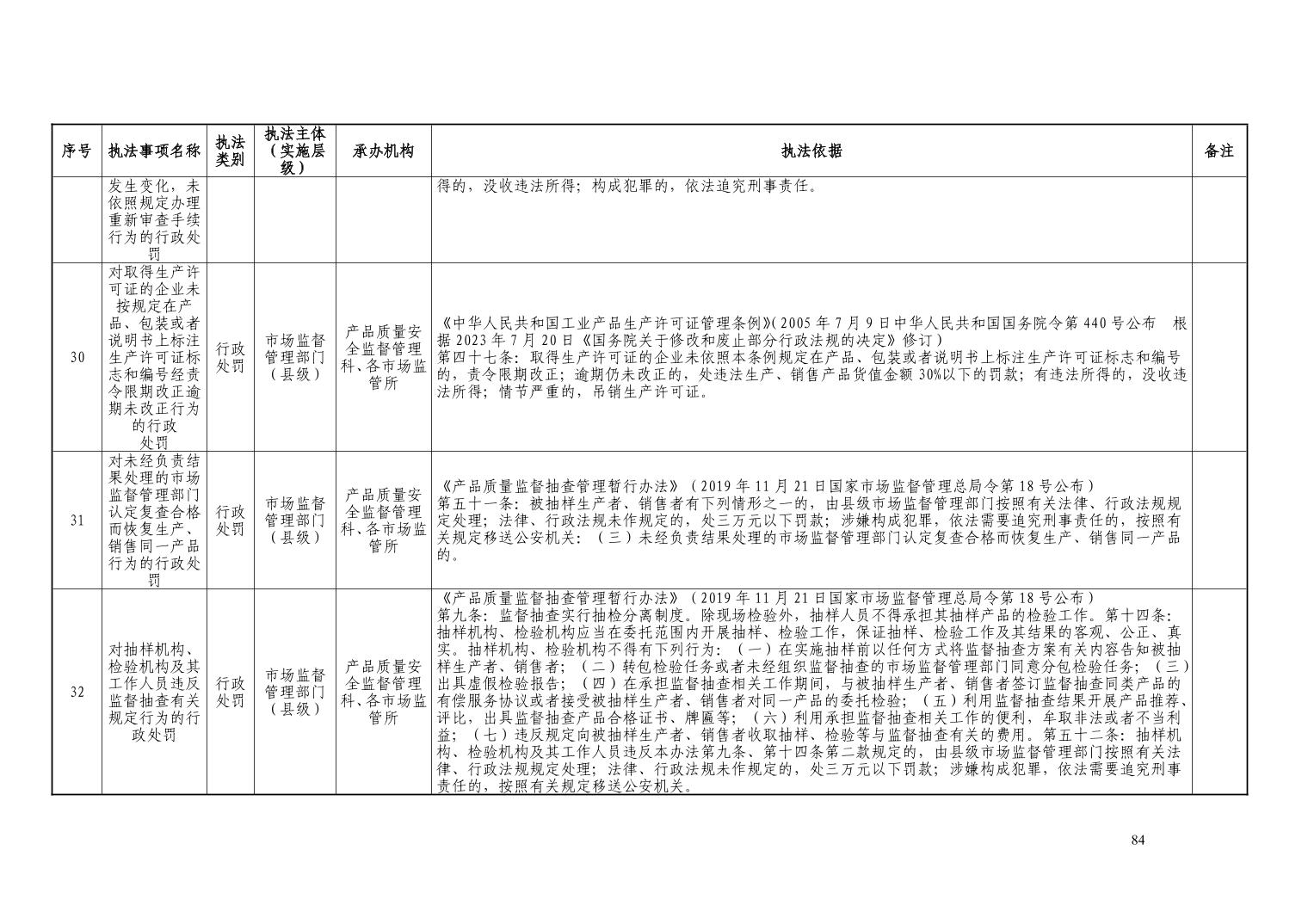 | 序号 | 执法事项名称 | 执法类别 | 执法主体（实施层级） | 承办机构 | 执法依据 | 备注 |
|---|---|---|---|---|---|---|
|  | 发生变化，未依照规定办理重新审查手续行为的行政处罚 |  |  |  | 得的，没收违法所得；构成犯罪的，依法追究刑事责任。 |  |
| 30 | 对取得生产许可证的企业未按规定在产品、包装或者说明书上标注生产许可证标志和编号经责令限期改正逾期未改正行为的行政处罚 | 行政处罚 | 市场监督管理部门（县级） | 产品质量安全监督管理科、各市场监管所 | 《中华人民共和国工业产品生产许可证管理条例》(2005年7月9日中华人民共和国国务院令第440号公布 根据2023年7月20日《国务院关于修改和废止部分行政法规的决定》修订）第四十七条：取得生产许可证的企业未依照本条例规定在产品、包装或者说明书上标注生产许可证标志和编号的，责令限期改正；逾期仍未改正的，处违法生产、销售产品货值金额30%以下的罚款；有违法所得的，没收违法所得；情节严重的，吊销生产许可证。 |  |
| 31 | 对未经负责结果处理的市场监督管理部门认定复查合格而恢复生产、销售同一产品行为的行政处罚 | 行政处罚 | 市场监督管理部门（县级） | 产品质量安全监督管理科、各市场监管所 | 《产品质量监督抽查管理暂行办法》（2019年11月21日国家市场监督管理总局令第18号公布）第五十一条：被抽样生产者、销售者有下列情形之一的，由县级市场监督管理部门按照有关法律、行政法规规定处理；法律、行政法规未作规定的，处三万元以下罚款；涉嫌构成犯罪，依法需要追究刑事责任的，按照有关规定移送公安机关：（三）未经负责结果处理的市场监督管理部门认定复查合格而恢复生产、销售同一产品的。 |  |
| 32 | 对抽样机构、检验机构及其工作人员违反监督抽查有关规定行为的行政处罚 | 行政处罚 | 市场监督管理部门（县级） | 产品质量安全监督管理科、各市场监管所 | 《产品质量监督抽查管理暂行办法》（2019年11月21日国家市场监督管理总局令第18号公布）第九条：监督抽查实行抽检分离制度。除现场检验外，抽样人员不得承担其抽样产品的检验工作。第十四条：抽样机构、检验机构应当在委托范围内开展抽样、检验工作，保证抽样、检验工作及其结果的客观、公正、真实。抽样机构、检验机构不得有下列行为：（一）在实施抽样前以任何方式将监督抽查方案有关内容告知被抽样生产者、销售者；（二）转包检验任务或者未经组织监督抽查的市场监督管理部门同意分包检验任务；（三）出具虚假检验报告；（四）在承担监督抽查相关工作期间，与被抽样生产者、销售者签订监督抽查同类产品的有偿服务协议或者接受被抽样生产者、销售者对同一产品的委托检验；（五）利用监督抽查结果开展产品推荐、评比，出具监督抽查产品合格证书、牌匾等；（六）利用承担监督抽查相关工作的便利，牟取非法或者不当利益；（七）违反规定向被抽样生产者、销售者收取抽样、检验等与监督抽查有关的费用。第五十二条：抽样机构、检验机构及其工作人员违反本办法第九条、第十四条第二款规定的，由县级市场监督管理部门按照有关法律、行政法规规定处理；法律、行政法规未作规定的，处三万元以下罚款；涉嫌构成犯罪，依法需要追究刑事责任的，按照有关规定移送公安机关。 |  |

84